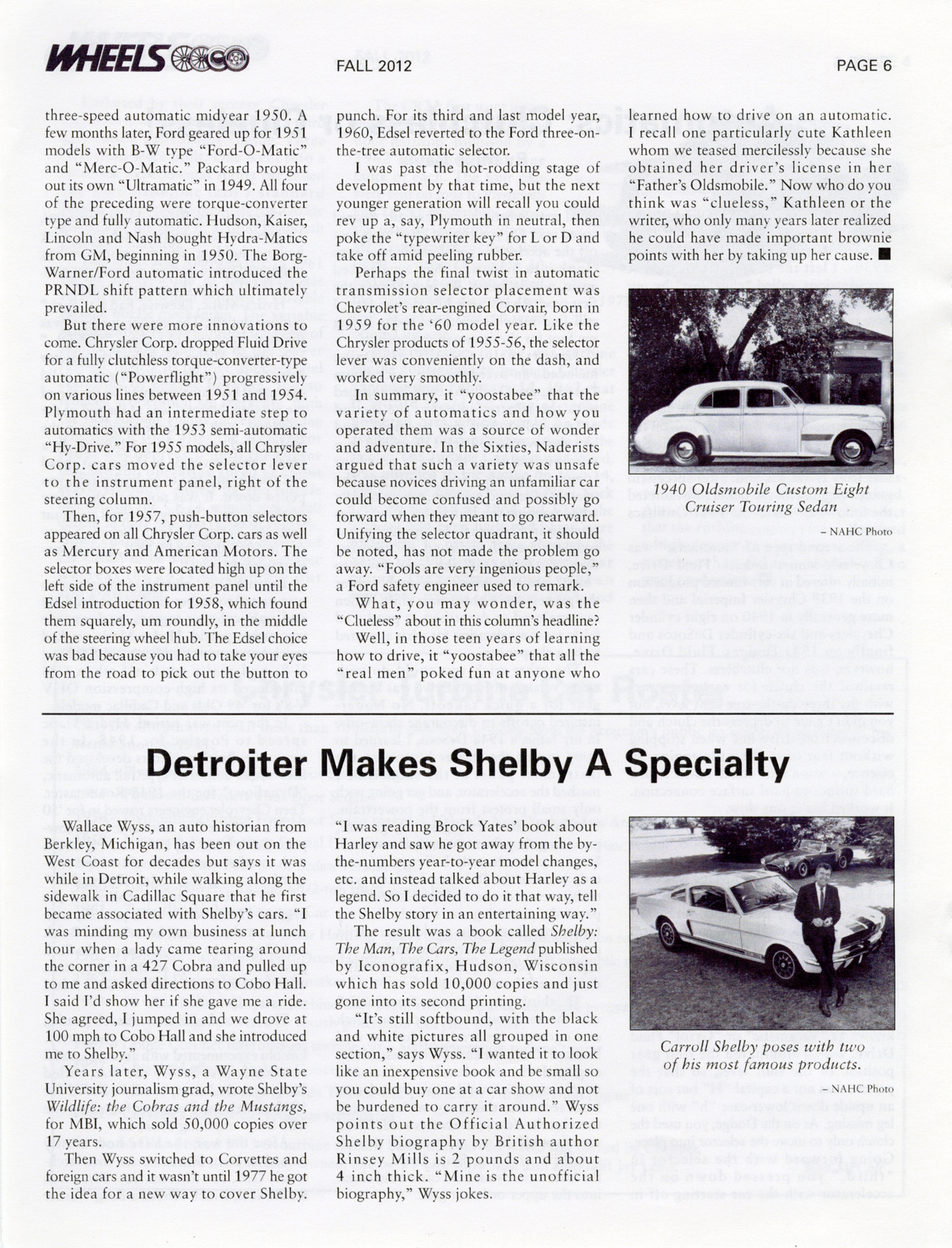 WHEELS

FALL 2012

PAGE 6

three-speed automatic midyear 1950. A few months later, Ford geared up for 1951 models with B-W type "Ford-O-Matic" and "Merc-O-Matic." Packard brought out its own "Ultramatic" in 1949. All four of the preceding were torque-converter type and fully automatic. Hudson, Kaiser, Lincoln and Nash bought Hydra-Matics from GM, beginning in 1950. The Borg-Warner/Ford automatic introduced the PRNDL shift pattern which ultimately prevailed.

But there were more innovations to come. Chrysler Corp. dropped Fluid Drive for a fully clutchless torque-converter-type automatic ("Powerflight") progressively on various lines between 1951 and 1954. Plymouth had an intermediate step to automatics with the 1953 semi-automatic "Hy-Drive." For 1955 models, all Chrysler Corp. cars moved the selector lever to the instrument panel, right of the steering column.

Then, for 1957, push-button selectors appeared on all Chrysler Corp. cars as well as Mercury and American Motors. The selector boxes were located high up on the left side of the instrument panel until the Edsel introduction for 1958, which found them squarely, um roundly, in the middle of the steering wheel hub. The Edsel choice was bad because you had to take your eyes from the road to pick out the button to punch. For its third and last model year, 1960, Edsel reverted to the Ford three-on-the-tree automatic selector.

I was past the hot-rodding stage of development by that time, but the next younger generation will recall you could rev up a, say, Plymouth in neutral, then poke the "typewriter key" for L or D and take off amid peeling rubber.

Perhaps the final twist in automatic transmission selector placement was Chevrolet's rear-engined Corvair, born in 1959 for the '60 model year. Like the Chrysler products of 1955-56, the selector lever was conveniently on the dash, and worked very smoothly.

In summary, it "yoostabee" that the variety of automatics and how you operated them was a source of wonder and adventure. In the Sixties, Naderists argued that such a variety was unsafe because novices driving an unfamiliar car could become confused and possibly go forward when they meant to go rearward. Unifying the selector quadrant, it should be noted, has not made the problem go away. "Fools are very ingenious people," a Ford safety engineer used to remark.

What, you may wonder, was the "Clueless" about in this column's headline?

Well, in those teen years of learning how to drive, it "yoostabee" that all the "real men" poked fun at anyone who learned how to drive on an automatic. I recall one particularly cute Kathleen whom we teased mercilessly because she obtained her driver's license in her "Father's Oldsmobile." Now who do you think was "clueless," Kathleen or the writer, who only many years later realized he could have made important brownie points with her by taking up her cause. ■

1940 Oldsmobile Custom Eight Cruiser Touring Sedan

– NAHC Photo

Detroiter Makes Shelby A Specialty

Wallace Wyss, an auto historian from Berkley, Michigan, has been out on the West Coast for decades but says it was while in Detroit, while walking along the sidewalk in Cadillac Square that he first became associated with Shelby's cars. "I was minding my own business at lunch hour when a lady came tearing around the corner in a 427 Cobra and pulled up to me and asked directions to Cobo Hall. I said I'd show her if she gave me a ride. She agreed, I jumped in and we drove at 100 mph to Cobo Hall and she introduced me to Shelby."

Years later, Wyss, a Wayne State University journalism grad, wrote Shelby's Wildlife: the Cobras and the Mustangs, for MBI, which sold 50,000 copies over 17 years.

Then Wyss switched to Corvettes and foreign cars and it wasn't until 1977 he got the idea for a new way to cover Shelby. "I was reading Brock Yates' book about Harley and saw he got away from the by-the-numbers year-to-year model changes, etc. and instead talked about Harley as a legend. So I decided to do it that way, tell the Shelby story in an entertaining way."

The result was a book called Shelby: The Man, The Cars, The Legend published by Iconografix, Hudson, Wisconsin which has sold 10,000 copies and just gone into its second printing.

"It's still softbound, with the black and white pictures all grouped in one section," says Wyss. "I wanted it to look like an inexpensive book and be small so you could buy one at a car show and not be burdened to carry it around." Wyss points out the Official Authorized Shelby biography by British author Rinsey Mills is 2 pounds and about 4 inch thick. "Mine is the unofficial biography," Wyss jokes.

Carroll Shelby poses with two of his most famous products.

– NAHC Photo